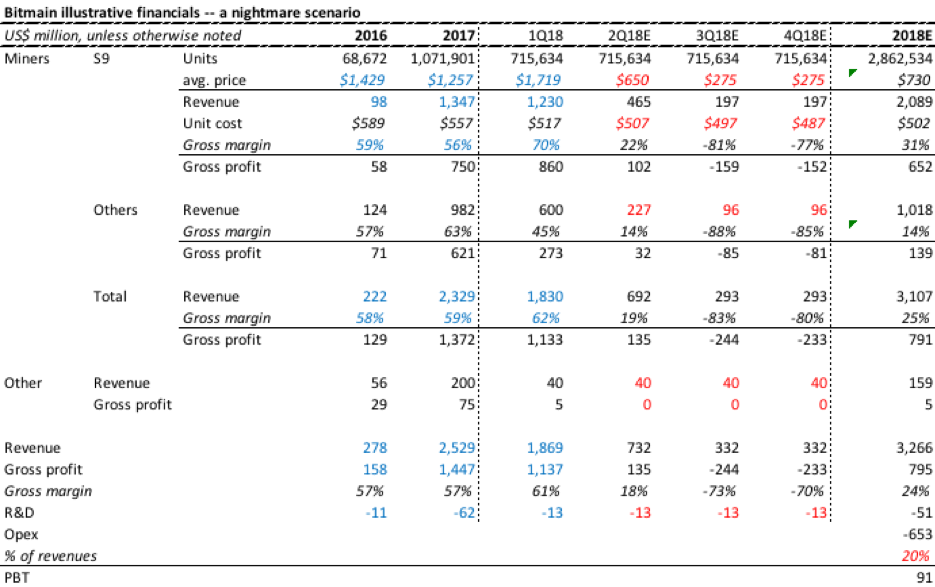 Bitmain illustrative financials -- a nightmare scenario

| US$ million, unless otherwise noted | | | 2016 | 2017 | 1Q18 | 2Q18E | 3Q18E | 4Q18E | 2018E |
|---|---|---|---|---|---|---|---|---|---|
| Miners | S9 | Units | 68,672 | 1,071,901 | 715,634 | 715,634 | 715,634 | 715,634 | 2,862,534 |
| | | avg. price | $1,429 | $1,257 | $1,719 | $650 | $275 | $275 | $730 |
| | | Revenue | 98 | 1,347 | 1,230 | 465 | 197 | 197 | 2,089 |
| | | Unit cost | $589 | $557 | $517 | $507 | $497 | $487 | $502 |
| | | Gross margin | 59% | 56% | 70% | 22% | -81% | -77% | 31% |
| | | Gross profit | 58 | 750 | 860 | 102 | -159 | -152 | 652 |
| | Others | Revenue | 124 | 982 | 600 | 227 | 96 | 96 | 1,018 |
| | | Gross margin | 57% | 63% | 45% | 14% | -88% | -85% | 14% |
| | | Gross profit | 71 | 621 | 273 | 32 | -85 | -81 | 139 |
| | Total | Revenue | 222 | 2,329 | 1,830 | 692 | 293 | 293 | 3,107 |
| | | Gross margin | 58% | 59% | 62% | 19% | -83% | -80% | 25% |
| | | Gross profit | 129 | 1,372 | 1,133 | 135 | -244 | -233 | 791 |
| Other | Revenue | | 56 | 200 | 40 | 40 | 40 | 40 | 159 |
| | Gross profit | | 29 | 75 | 5 | 0 | 0 | 0 | 5 |
| Revenue | | | 278 | 2,529 | 1,869 | 732 | 332 | 332 | 3,266 |
| Gross profit | | | 158 | 1,447 | 1,137 | 135 | -244 | -233 | 795 |
| Gross margin | | | 57% | 57% | 61% | 18% | -73% | -70% | 24% |
| R&D | | | -11 | -62 | -13 | -13 | -13 | -13 | -51 |
| Opex | | | | | | | | | -653 |
| % of revenues | | | | | | | | | 20% |
| PBT | | | | | | | | | 91 |